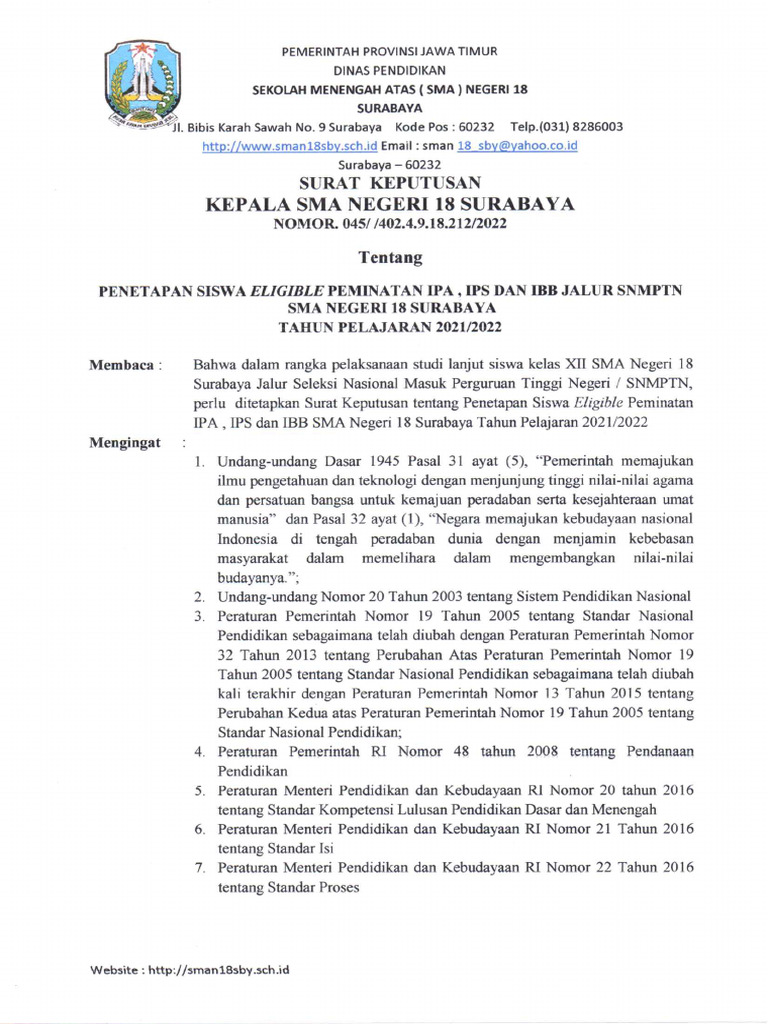 PEMERINTAH PROVINSI JAWA TIMUR
DINAS PENDIDIKAN
SEKOLAH MENENGAH ATAS ( SMA ) NEGERI 18
SURABAYA
Jl. Bibis Karah Sawah No. 9 Surabaya Kode Pos : 60232 Telp.(031) 8286003
http://www.sman18sby.sch.id Email : sman 18_sby@yahoo.co.id
Surabaya – 60232

SURAT KEPUTUSAN
KEPALA SMA NEGERI 18 SURABAYA
NOMOR. 045/ /402.4.9.18.212/2022

Tentang

PENETAPAN SISWA ELIGIBLE PEMINATAN IPA , IPS DAN IBB JALUR SNMPTN
SMA NEGERI 18 SURABAYA
TAHUN PELAJARAN 2021/2022

Membaca : Bahwa dalam rangka pelaksanaan studi lanjut siswa kelas XII SMA Negeri 18 Surabaya Jalur Seleksi Nasional Masuk Perguruan Tinggi Negeri / SNMPTN, perlu ditetapkan Surat Keputusan tentang Penetapan Siswa Eligible Peminatan IPA , IPS dan IBB SMA Negeri 18 Surabaya Tahun Pelajaran 2021/2022

Mengingat :
1. Undang-undang Dasar 1945 Pasal 31 ayat (5), “Pemerintah memajukan ilmu pengetahuan dan teknologi dengan menjunjung tinggi nilai-nilai agama dan persatuan bangsa untuk kemajuan peradaban serta kesejahteraan umat manusia” dan Pasal 32 ayat (1), “Negara memajukan kebudayaan nasional Indonesia di tengah peradaban dunia dengan menjamin kebebasan masyarakat dalam memelihara dalam mengembangkan nilai-nilai budayanya.”;
2. Undang-undang Nomor 20 Tahun 2003 tentang Sistem Pendidikan Nasional
3. Peraturan Pemerintah Nomor 19 Tahun 2005 tentang Standar Nasional Pendidikan sebagaimana telah diubah dengan Peraturan Pemerintah Nomor 32 Tahun 2013 tentang Perubahan Atas Peraturan Pemerintah Nomor 19 Tahun 2005 tentang Standar Nasional Pendidikan sebagaimana telah diubah kali terakhir dengan Peraturan Pemerintah Nomor 13 Tahun 2015 tentang Perubahan Kedua atas Peraturan Pemerintah Nomor 19 Tahun 2005 tentang Standar Nasional Pendidikan;
4. Peraturan Pemerintah RI Nomor 48 tahun 2008 tentang Pendanaan Pendidikan
5. Peraturan Menteri Pendidikan dan Kebudayaan RI Nomor 20 tahun 2016 tentang Standar Kompetensi Lulusan Pendidikan Dasar dan Menengah
6. Peraturan Menteri Pendidikan dan Kebudayaan RI Nomor 21 Tahun 2016 tentang Standar Isi
7. Peraturan Menteri Pendidikan dan Kebudayaan RI Nomor 22 Tahun 2016 tentang Standar Proses

Website : http://sman18sby.sch.id